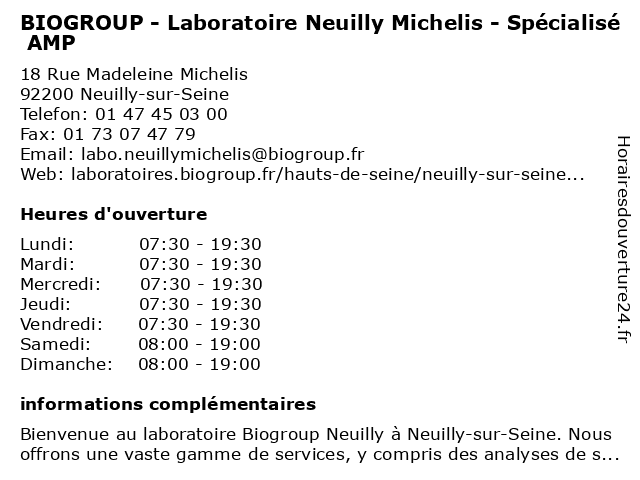 BIOGROUP - Laboratoire Neuilly Michelis - Spécialisé AMP

18 Rue Madeleine Michelis
92200 Neuilly-sur-Seine
Telefon: 01 47 45 03 00
Fax: 01 73 07 47 79
Email: labo.neuillymichelis@biogroup.fr
Web: laboratoires.biogroup.fr/hauts-de-seine/neuilly-sur-seine...

Heures d'ouverture

| | |
|---|---|
| Lundi: | 07:30 - 19:30 |
| Mardi: | 07:30 - 19:30 |
| Mercredi: | 07:30 - 19:30 |
| Jeudi: | 07:30 - 19:30 |
| Vendredi: | 07:30 - 19:30 |
| Samedi: | 08:00 - 19:00 |
| Dimanche: | 08:00 - 19:00 |

informations complémentaires

Bienvenue au laboratoire Biogroup Neuilly à Neuilly-sur-Seine. Nous offrons une vaste gamme de services, y compris des analyses de s...

Horairesdouverture24.fr